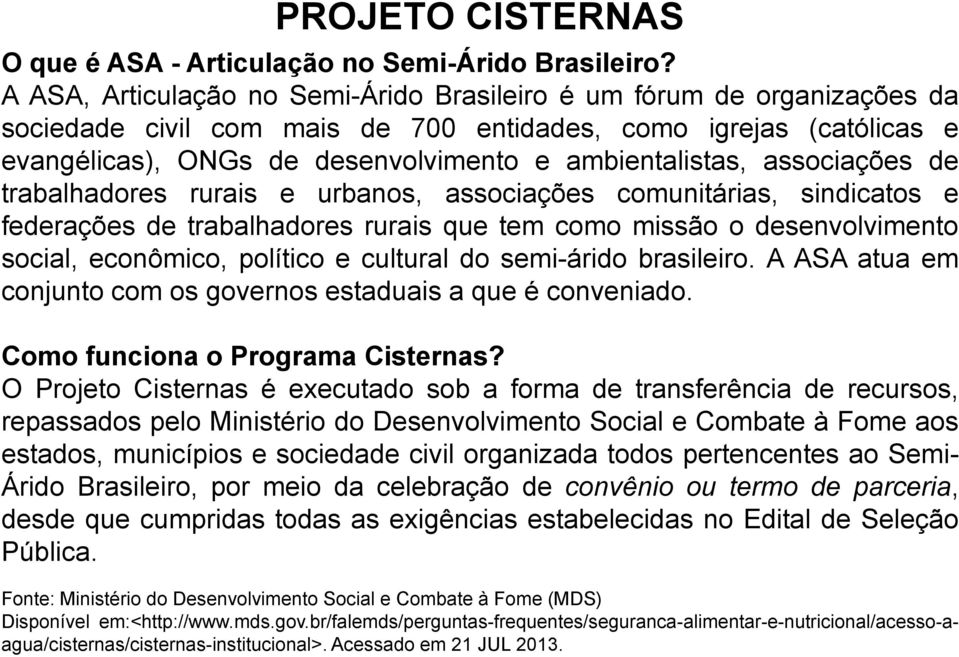 PROJETO CISTERNAS

O que é ASA - Articulação no Semi-Árido Brasileiro?
A ASA, Articulação no Semi-Árido Brasileiro é um fórum de organizações da sociedade civil com mais de 700 entidades, como igrejas (católicas e evangélicas), ONGs de desenvolvimento e ambientalistas, associações de trabalhadores rurais e urbanos, associações comunitárias, sindicatos e federações de trabalhadores rurais que tem como missão o desenvolvimento social, econômico, político e cultural do semi-árido brasileiro. A ASA atua em conjunto com os governos estaduais a que é conveniado.

Como funciona o Programa Cisternas?
O Projeto Cisternas é executado sob a forma de transferência de recursos, repassados pelo Ministério do Desenvolvimento Social e Combate à Fome aos estados, municípios e sociedade civil organizada todos pertencentes ao Semi-Árido Brasileiro, por meio da celebração de convênio ou termo de parceria, desde que cumpridas todas as exigências estabelecidas no Edital de Seleção Pública.

Fonte: Ministério do Desenvolvimento Social e Combate à Fome (MDS)
Disponível em:<http://www.mds.gov.br/falemds/perguntas-frequentes/seguranca-alimentar-e-nutricional/acesso-a-agua/cisternas/cisternas-institucional>. Acessado em 21 JUL 2013.